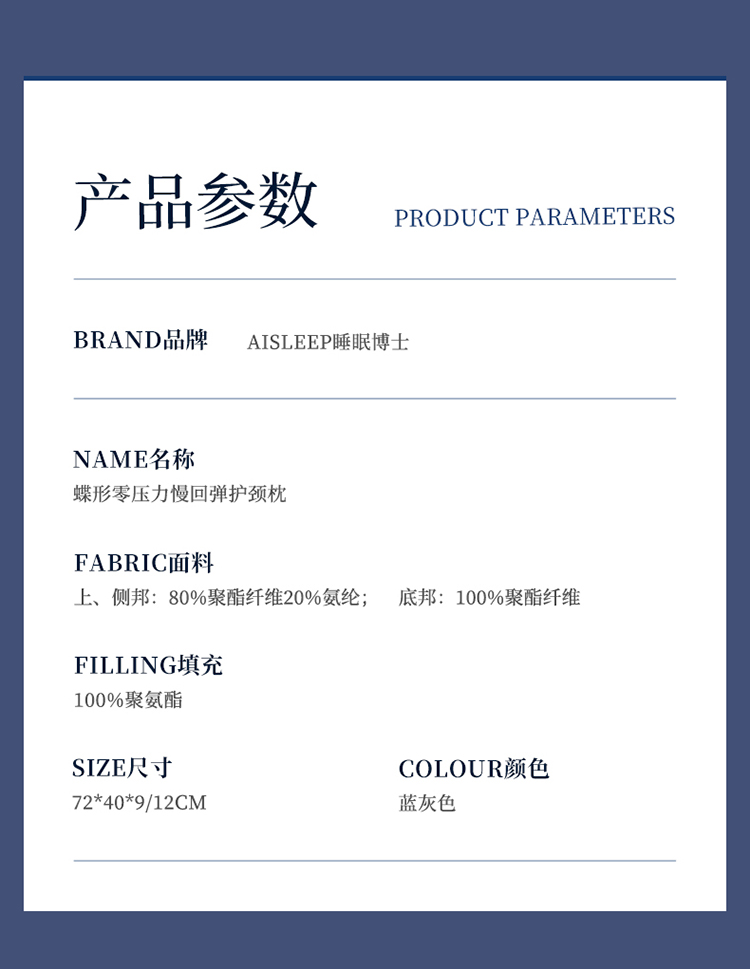 产品参数 PRODUCT PARAMETERS

BRAND品牌 AISLEEP睡眠博士

NAME名称
蝶形零压力慢回弹护颈枕

FABRIC面料
上、侧邦：80%聚酯纤维20%氨纶； 底邦：100%聚酯纤维

FILLING填充
100%聚氨酯

SIZE尺寸
72*40*9/12CM

COLOUR颜色
蓝灰色